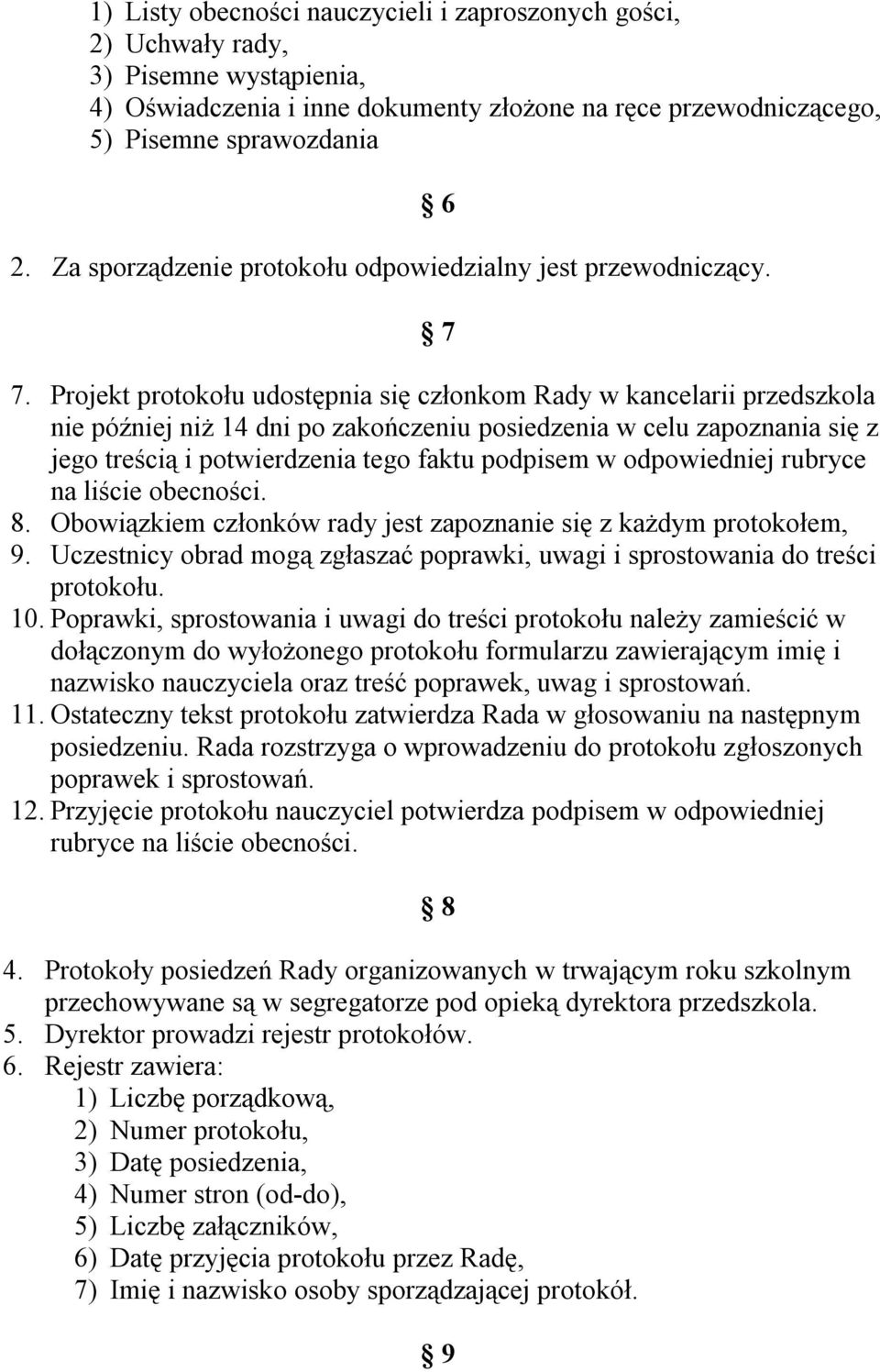 1) Listy obecności nauczycieli i zaproszonych gości,
2) Uchwały rady,
3) Pisemne wystąpienia,
4) Oświadczenia i inne dokumenty złożone na ręce przewodniczącego,
5) Pisemne sprawozdania

§ 6

2. Za sporządzenie protokołu odpowiedzialny jest przewodniczący.

§ 7

7. Projekt protokołu udostępnia się członkom Rady w kancelarii przedszkola nie później niż 14 dni po zakończeniu posiedzenia w celu zapoznania się z jego treścią i potwierdzenia tego faktu podpisem w odpowiedniej rubryce na liście obecności.
8. Obowiązkiem członków rady jest zapoznanie się z każdym protokołem,
9. Uczestnicy obrad mogą zgłaszać poprawki, uwagi i sprostowania do treści protokołu.
10. Poprawki, sprostowania i uwagi do treści protokołu należy zamieścić w dołączonym do wyłożonego protokołu formularzu zawierającym imię i nazwisko nauczyciela oraz treść poprawek, uwag i sprostowań.
11. Ostateczny tekst protokołu zatwierdza Rada w głosowaniu na następnym posiedzeniu. Rada rozstrzyga o wprowadzeniu do protokołu zgłoszonych poprawek i sprostowań.
12. Przyjęcie protokołu nauczyciel potwierdza podpisem w odpowiedniej rubryce na liście obecności.

§ 8

4. Protokoły posiedzeń Rady organizowanych w trwającym roku szkolnym przechowywane są w segregatorze pod opieką dyrektora przedszkola.
5. Dyrektor prowadzi rejestr protokołów.
6. Rejestr zawiera:
1) Liczbę porządkową,
2) Numer protokołu,
3) Datę posiedzenia,
4) Numer stron (od-do),
5) Liczbę załączników,
6) Datę przyjęcia protokołu przez Radę,
7) Imię i nazwisko osoby sporządzającej protokół.

§ 9